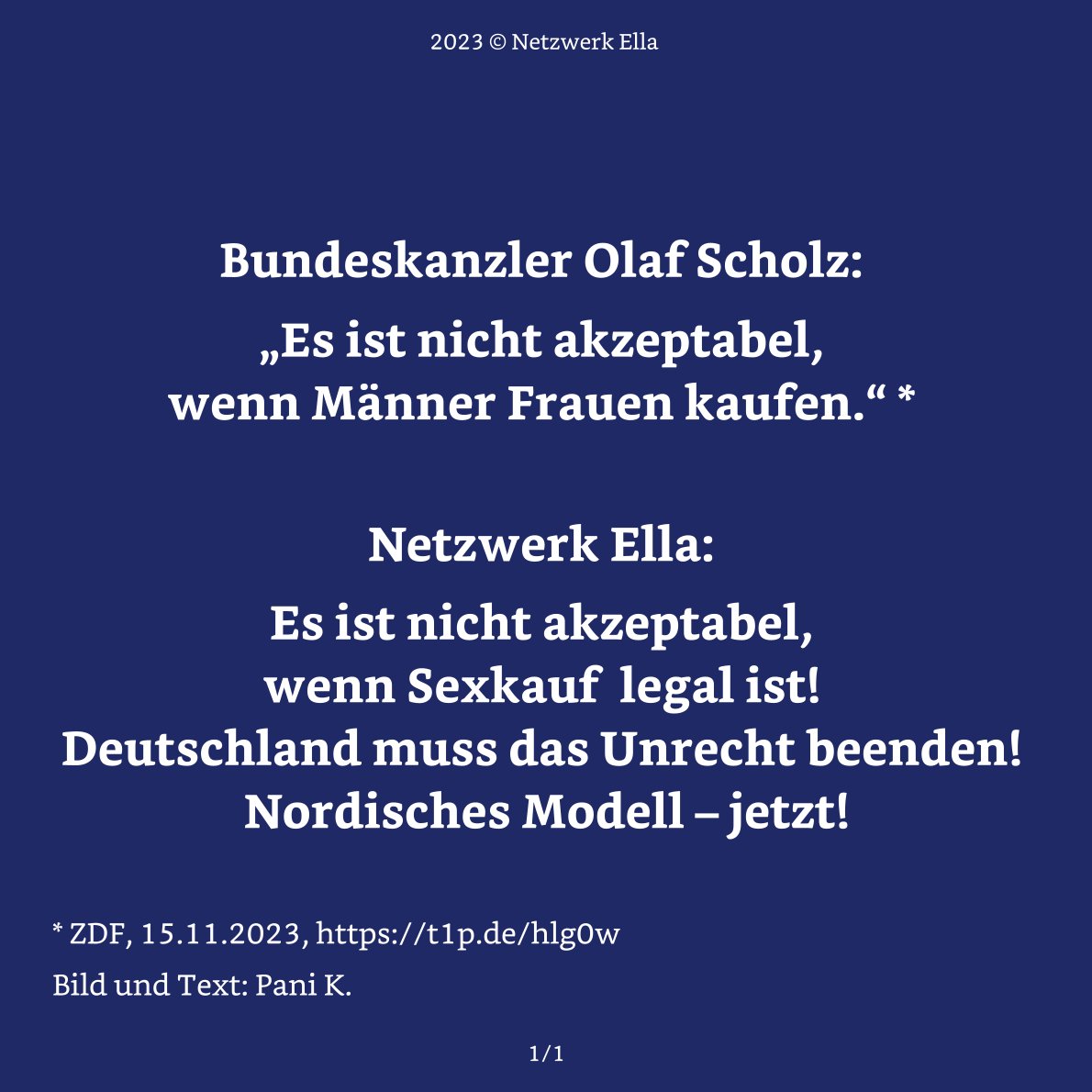 2023 © Netzwerk Ella

Bundeskanzler Olaf Scholz:

„Es ist nicht akzeptabel, wenn Männer Frauen kaufen.“ *

Netzwerk Ella:

Es ist nicht akzeptabel, wenn Sexkauf legal ist! Deutschland muss das Unrecht beenden! Nordisches Modell – jetzt!

* ZDF, 15.11.2023, https://t1p.de/hlg0w

Bild und Text: Pani K.

1/1